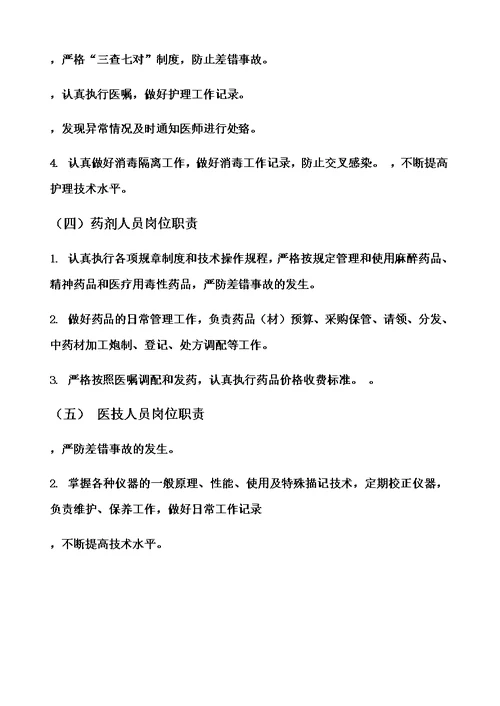 ，严格“三查七对”制度，防止差错事故。

，认真执行医嘱，做好护理工作记录。

，发现异常情况及时通知医师进行处臵。

4. 认真做好消毒隔离工作，做好消毒工作记录，防止交叉感染。 ，不断提高护理技术水平。

（四）药剂人员岗位职责

1. 认真执行各项规章制度和技术操作规程，严格按规定管理和使用麻醉药品、精神药品和医疗用毒性药品，严防差错事故的发生。

2. 做好药品的日常管理工作，负责药品（材）预算、采购保管、请领、分发、中药材加工炮制、登记、处方调配等工作。

3. 严格按照医嘱调配和发药，认真执行药品价格收费标准。 。

（五） 医技人员岗位职责

，严防差错事故的发生。

2. 掌握各种仪器的一般原理、性能、使用及特殊描记技术，定期校正仪器，负责维护、保养工作，做好日常工作记录

，不断提高技术水平。